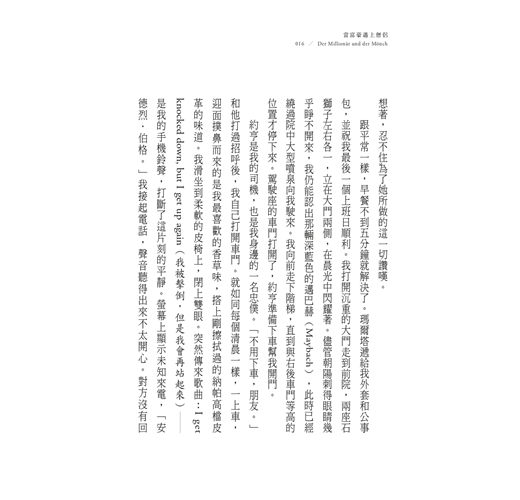 當富豪遇上僧侶
016 ／ Der Millionär und der Mönch

想著，忍不住為了她所做的這一切讚嘆。

跟平常一樣，早餐不到五分鐘就解決了。瑪爾塔遞給我外套和公事包，並祝我最後一個上班日順利。我打開沉重的大門走到前院，兩座石獅子左右各一，立在大門兩側，在晨光中閃耀著。儘管朝陽刺得眼睛幾乎睜不開來，我仍能認出那輛深藍色的邁巴赫（Maybach），此時已經繞過院中大型噴泉向我駛來。我向前走下階梯，直到與右後車門等高的位置才停下來。駕駛座的車門打開了，約亨準備下車幫我開門。

約亨是我的司機，也是我身邊的一名忠僕。「不用下車，朋友。」和他打過招呼後，我自己打開車門。就如同每個清晨一樣，一上車，迎面撲鼻而來的是我最喜歡的香草味，搭上剛擦拭過的納帕高檔皮革的味道。我滑坐到柔軟的皮椅上，閉上雙眼。突然傳來歌曲：I get knocked down, but I get up again（我被擊倒，但是我會再站起來）——是我的手機鈴聲，打斷了這片刻的平靜。螢幕上顯示未知來電，「安德烈．伯格。」我接起電話，聲音聽得出來不太開心。對方沒有回